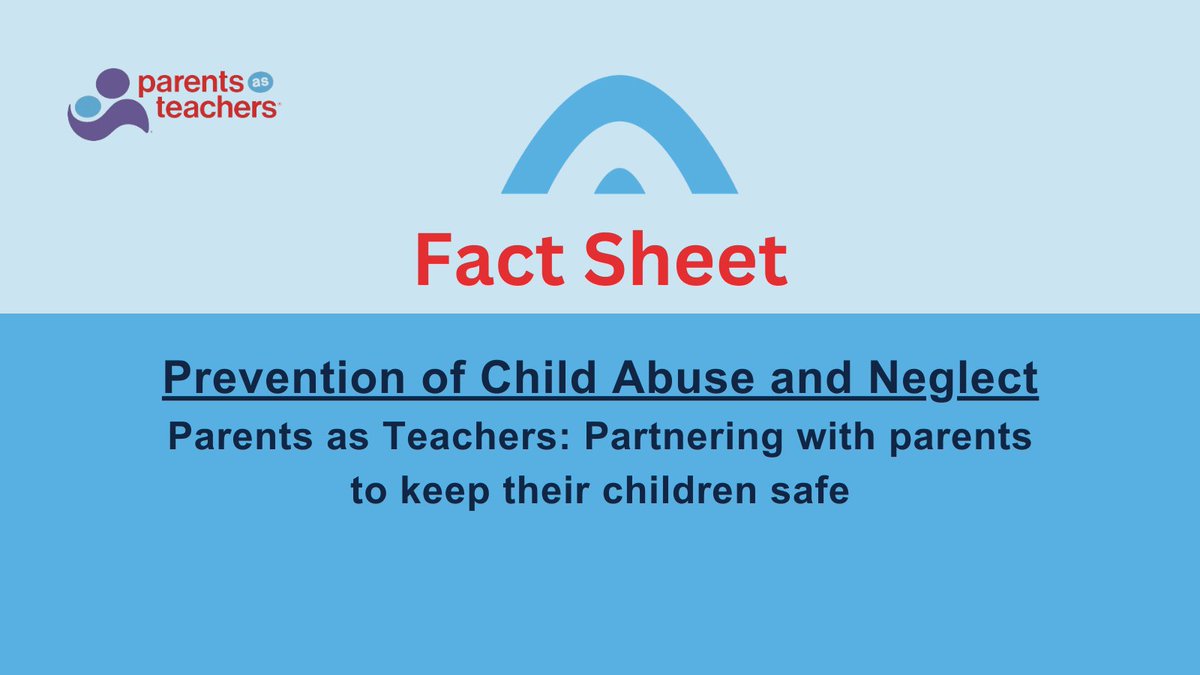 parents as teachers

Fact Sheet

Prevention of Child Abuse and Neglect

Parents as Teachers: Partnering with parents to keep their children safe